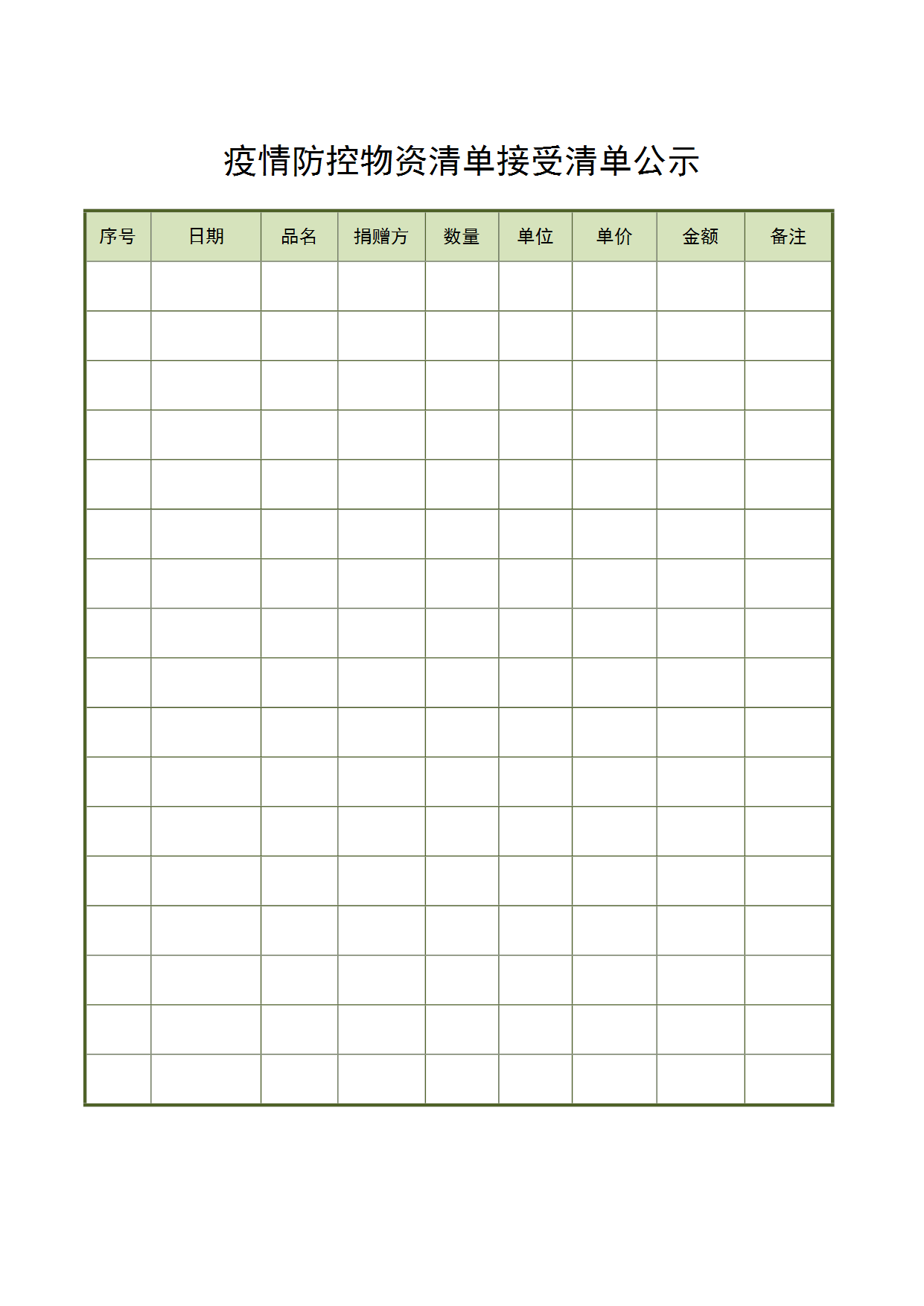 疫情防控物资清单接受清单公示

| 序号 | 日期 | 品名 | 捐赠方 | 数量 | 单位 | 单价 | 金额 | 备注 |
|---|---|---|---|---|---|---|---|---|
| | | | | | | | | |
| | | | | | | | | |
| | | | | | | | | |
| | | | | | | | | |
| | | | | | | | | |
| | | | | | | | | |
| | | | | | | | | |
| | | | | | | | | |
| | | | | | | | | |
| | | | | | | | | |
| | | | | | | | | |
| | | | | | | | | |
| | | | | | | | | |
| | | | | | | | | |
| | | | | | | | | |
| | | | | | | | | |
| | | | | | | | | |